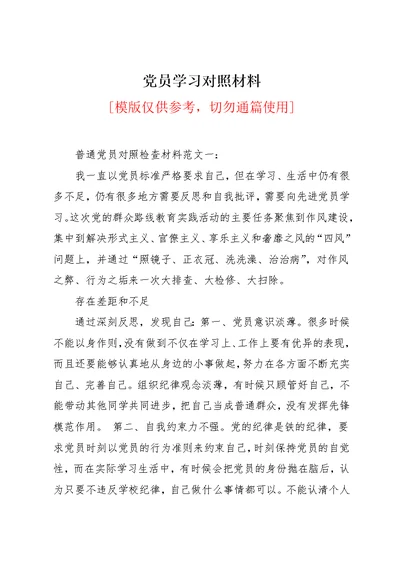 党员学习对照材料

[模版仅供参考，切勿通篇使用]

普通党员对照检查材料范文一：

我一直以党员标准严格要求自己，但在学习、生活中仍有很多不足，仍有很多地方需要反思和自我批评，需要向先进党员学习。这次党的群众路线教育实践活动的主要任务聚焦到作风建设，集中到解决形式主义、官僚主义、享乐主义和奢靡之风的“四风”问题上，并通过“照镜子、正衣冠、洗洗澡、治治病”，对作风之弊、行为之垢来一次大排查、大检修、大扫除。

存在差距和不足

通过深刻反思，发现自己：第一、党员意识淡薄。很多时候不能以身作则，没有做到不仅在学习上、工作上要有优异的表现，而且还要能够认真地从身边的小事做起，努力在各方面不断充实自己、完善自己。组织纪律观念淡薄，有时候只顾管好自己，不能带动其他同学共同进步，把自己当成普通群众，没有发挥先锋模范作用。 第二、自我约束力不强。党的纪律是铁的纪律，要求党员时刻以党员的行为准则来约束自己，时刻保持党员的自觉性，而在实际学习生活中，有时候会把党员的身份抛在脑后，认为只要不违反学校纪律，自己做什么事情都可以。不能认清个人